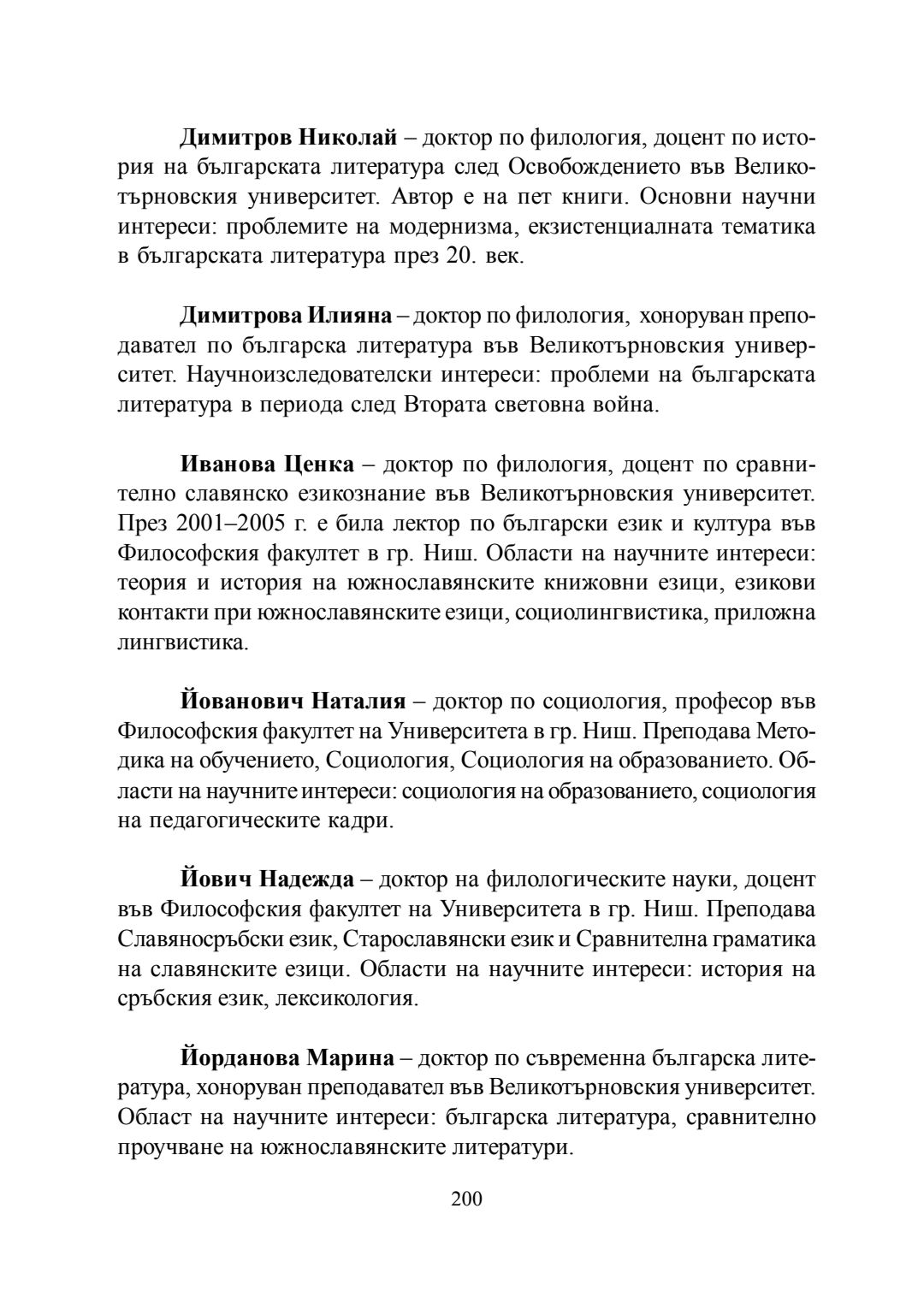 Димитров Николай – доктор по филология, доцент по история на българската литература след Освобождението във Великотърновския университет. Автор е на пет книги. Основни научни интереси: проблемите на модернизма, екзистенциалната тематика в българската литература през 20. век.

Димитрова Илияна – доктор по филология, хоноруван преподавател по българска литература във Великотърновския университет. Научноизследователски интереси: проблеми на българската литература в периода след Втората световна война.

Иванова Ценка – доктор по филология, доцент по сравнително славянско езикознание във Великотърновския университет. През 2001–2005 г. е била лектор по български език и култура във Философския факултет в гр. Ниш. Области на научните интереси: теория и история на южнославянските книжовни езици, езикови контакти при южнославянските езици, социолингвистика, приложна лингвистика.

Йованович Наталия – доктор по социология, професор във Философския факултет на Университета в гр. Ниш. Преподава Методика на обучението, Социология, Социология на образованието. Области на научните интереси: социология на образованието, социология на педагогическите кадри.

Йович Надежда – доктор на филологическите науки, доцент във Философския факултет на Университета в гр. Ниш. Преподава Славяносръбски език, Старославянски език и Сравнителна граматика на славянските езици. Области на научните интереси: история на сръбския език, лексикология.

Йорданова Марина – доктор по съвременна българска литература, хоноруван преподавател във Великотърновския университет. Област на научните интереси: българска литература, сравнително проучване на южнославянските литератури.

200